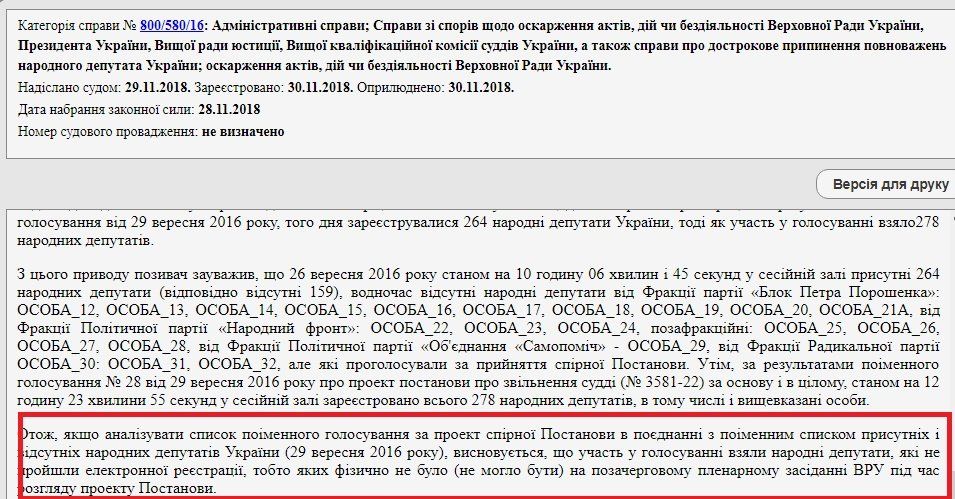 Категорія справи № 800/580/16: Адміністративні справи; Справи зі спорів щодо оскарження актів, дій чи бездіяльності Верховної Ради України, Президента України, Вищої ради юстиції, Вищої кваліфікаційної комісії суддів України, а також справи про дострокове припинення повноважень народного депутата України; оскарження актів, дій чи бездіяльності Верховної Ради України.

Надіслано судом: 29.11.2018. Зареєстровано: 30.11.2018. Оприлюднено: 30.11.2018.

Дата набрання законної сили: 28.11.2018

Номер судового провадження: не визначено

Версія для друку

голосування від 29 вересня 2016 року, того дня зареєструвалися 264 народні депутати України, тоді як участь у голосуванні взяло278 народних депутатів.

З цього приводу позивач зауважив, що 26 вересня 2016 року станом на 10 годину 06 хвилин і 45 секунд у сесійній залі присутні 264 народних депутати (відповідно відсутні 159), водночас відсутні народні депутати від Фракції партії «Блок Петра Порошенка»: ОСОБА_12, ОСОБА_13, ОСОБА_14, ОСОБА_15, ОСОБА_16, ОСОБА_17, ОСОБА_18, ОСОБА_19, ОСОБА_20, ОСОБА_21А, від Фракції Політичної партії «Народний фронт»: ОСОБА_22, ОСОБА_23, ОСОБА_24, позафракційні: ОСОБА_25, ОСОБА_26, ОСОБА_27, ОСОБА_28, від Фракції Політичної партії «Об'єднання «Самопоміч» - ОСОБА_29, від Фракції Радикальної партії ОСОБА_30: ОСОБА_31, ОСОБА_32, але які проголосували за прийняття спірної Постанови. Утім, за результатами поіменного голосування № 28 від 29 вересня 2016 року про проект постанови про звільнення судді (№ 3581-22) за основу і в цілому, станом на 12 годину 23 хвилини 55 секунд у сесійній залі зареєстровано всього 278 народних депутатів, в тому числі і вищевказані особи.

Отож, якщо аналізувати список поіменного голосування за проект спірної Постанови в поєднанні з поіменним списком присутніх і відсутніх народних депутатів України (29 вересня 2016 року), висновується, що участь у голосуванні взяли народні депутати, які не пройшли електронної реєстрації, тобто яких фізично не було (не могло бути) на позачерговому пленарному засіданні ВРУ під час розгляду проекту Постанови.